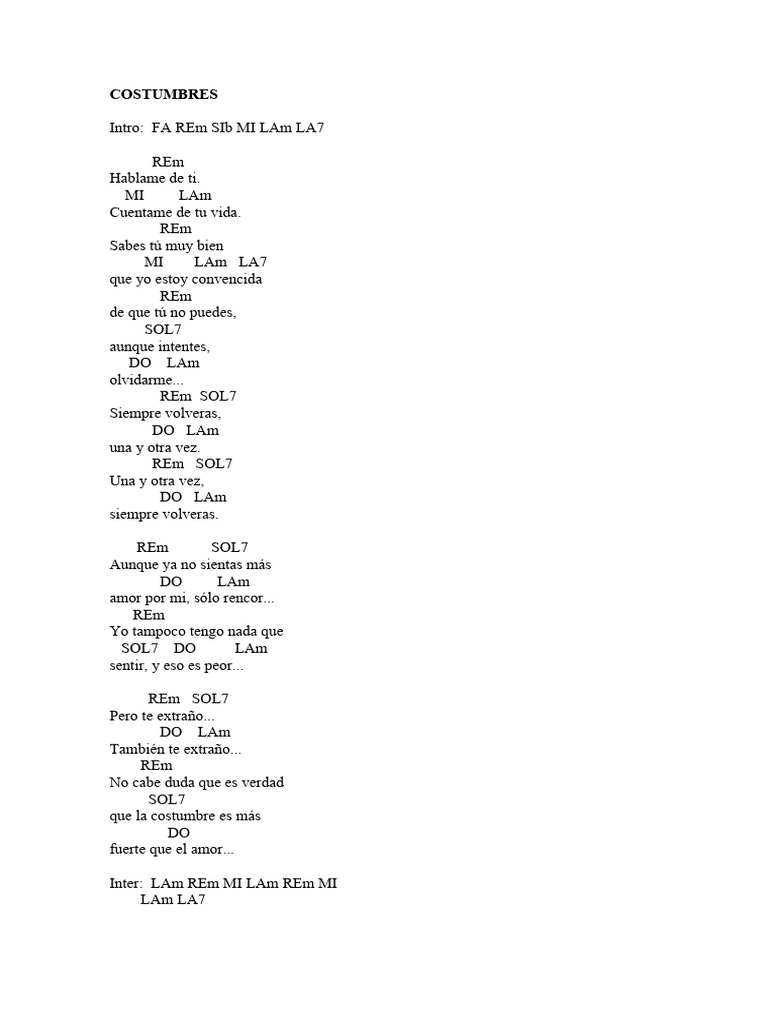 COSTUMBRES

Intro: FA REm SIb MI LAm LA7

REm
Hablame de ti.
MI LAm
Cuentame de tu vida.
REm
Sabes tú muy bien
MI LAm LA7
que yo estoy convencida
REm
de que tú no puedes,
SOL7
aunque intentes,
DO LAm
olvidarme...
REm SOL7
Siempre volveras,
DO LAm
una y otra vez.
REm SOL7
Una y otra vez,
DO LAm
siempre volveras.

REm SOL7
Aunque ya no sientas más
DO LAm
amor por mi, sólo rencor...
REm
Yo tampoco tengo nada que
SOL7 DO LAm
sentir, y eso es peor...

REm SOL7
Pero te extraño...
DO LAm
También te extraño...
REm
No cabe duda que es verdad
SOL7
que la costumbre es más
DO
fuerte que el amor...

Inter: LAm REm MI LAm REm MI
LAm LA7